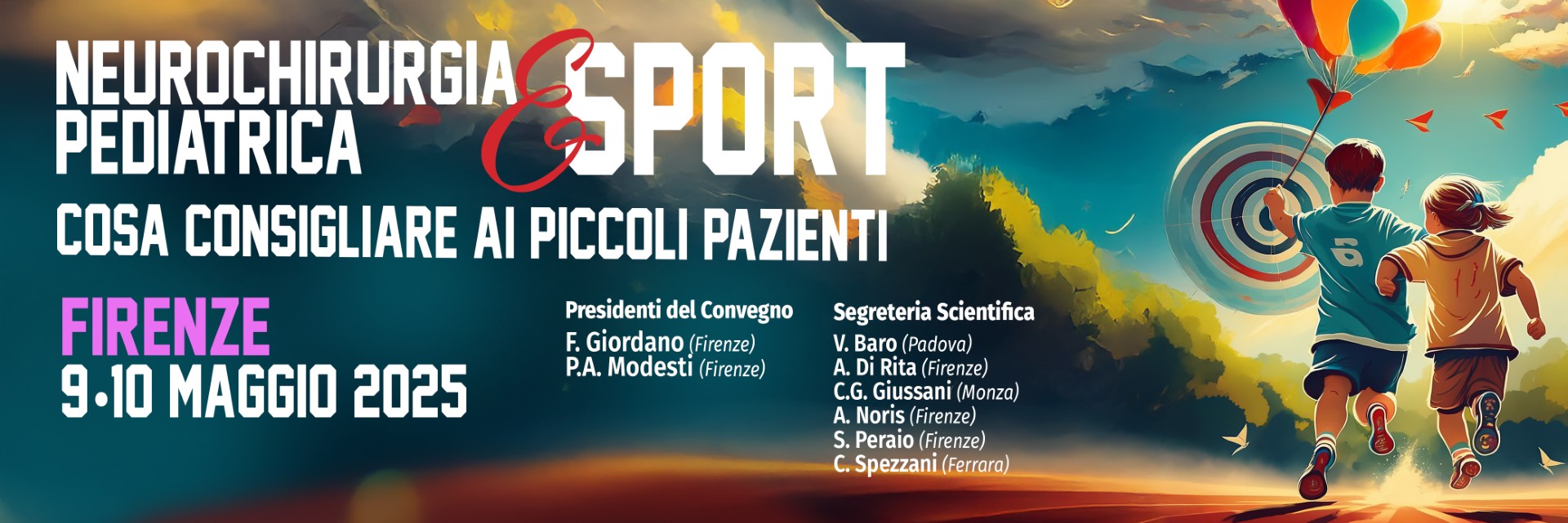 NEUROCHIRURGIA PEDIATRICA & SPORT

COSA CONSIGLIARE AI PICCOLI PAZIENTI

FIRENZE
9•10 MAGGIO 2025

Presidenti del Convegno
F. Giordano (Firenze)
P.A. Modesti (Firenze)

Segreteria Scientifica
V. Baro (Padova)
A. Di Rita (Firenze)
C.G. Giussani (Monza)
A. Noris (Firenze)
S. Peraio (Firenze)
C. Spezzani (Ferrara)

6